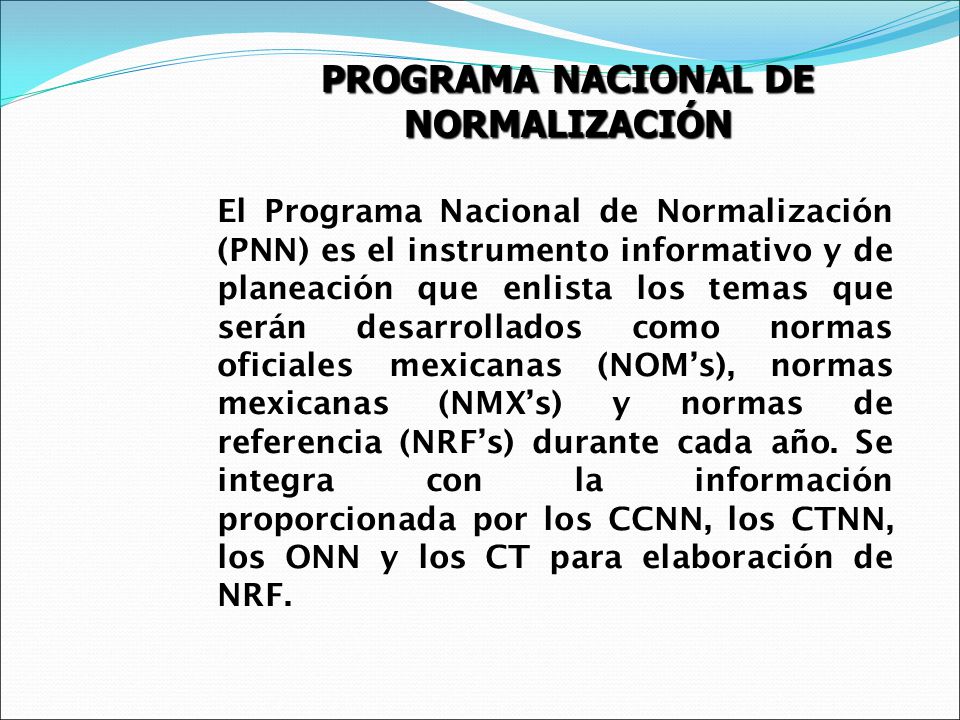 PROGRAMA NACIONAL DE NORMALIZACIÓN

El Programa Nacional de Normalización (PNN) es el instrumento informativo y de planeación que enlista los temas que serán desarrollados como normas oficiales mexicanas (NOM’s), normas mexicanas (NMX’s) y normas de referencia (NRF’s) durante cada año. Se integra con la información proporcionada por los CCNN, los CTNN, los ONN y los CT para elaboración de NRF.